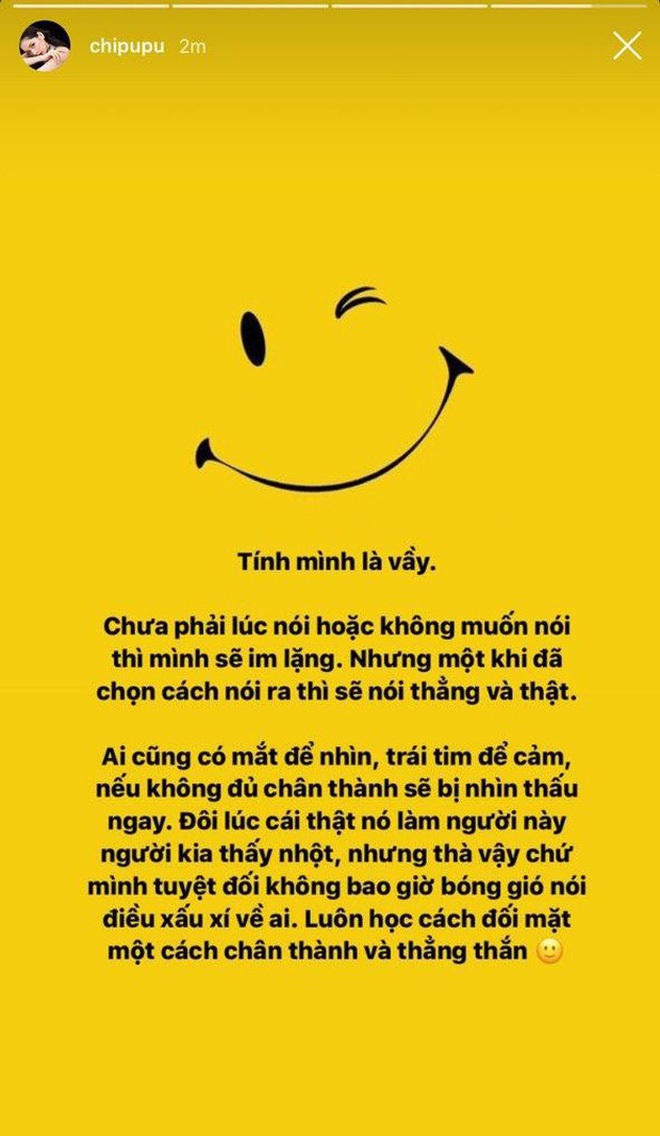 chipupu 2m

Tính mình là vầy.

Chưa phải lúc nói hoặc không muốn nói thì mình sẽ im lặng. Nhưng một khi đã chọn cách nói ra thì sẽ nói thẳng và thật.

Ai cũng có mắt để nhìn, trái tim để cảm, nếu không đủ chân thành sẽ bị nhìn thấu ngay. Đôi lúc cái thật nó làm người này người kia thấy nhột, nhưng thà vậy chứ mình tuyệt đối không bao giờ bóng gió nói điều xấu xí về ai. Luôn học cách đối mặt một cách chân thành và thẳng thắn 🙂